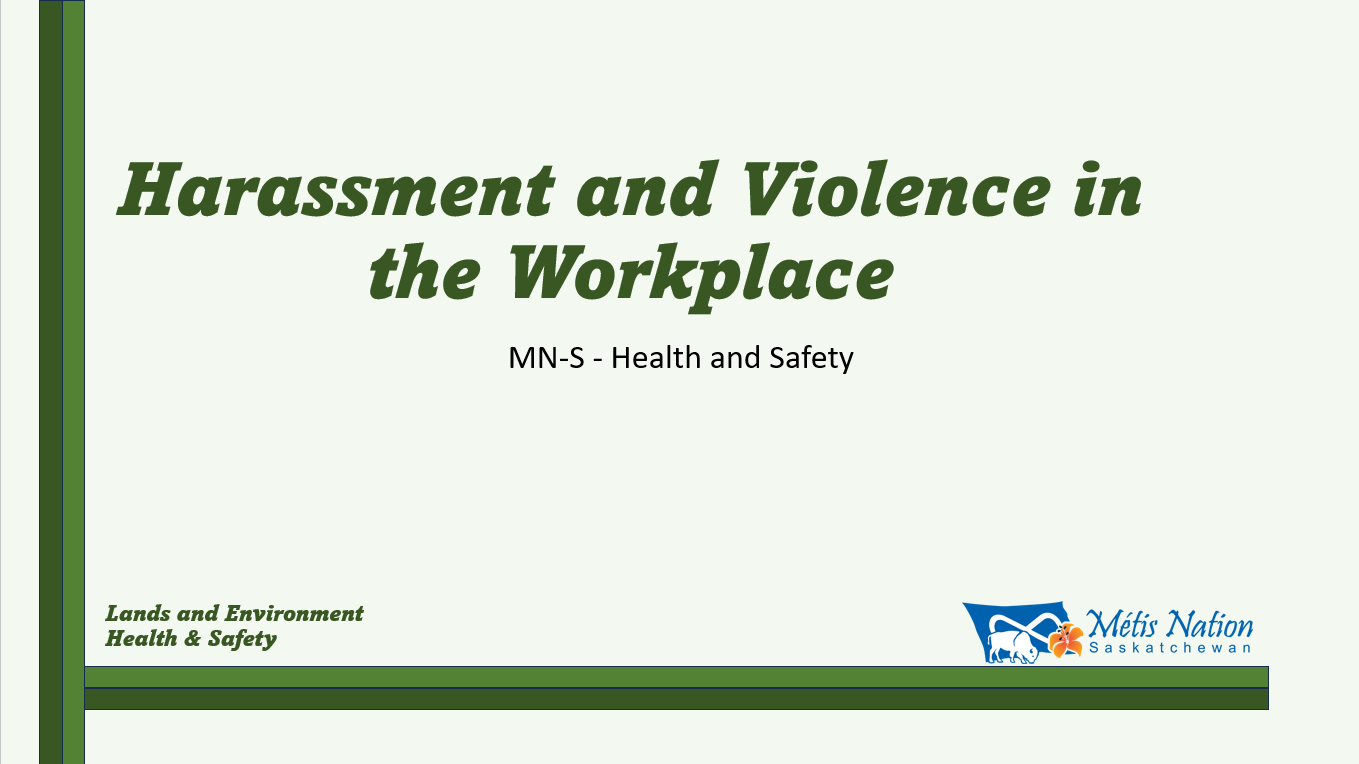 Harassment and Violence in the Workplace

MN-S - Health and Safety

Lands and Environment
Health & Safety

Métis Nation
Saskatchewan